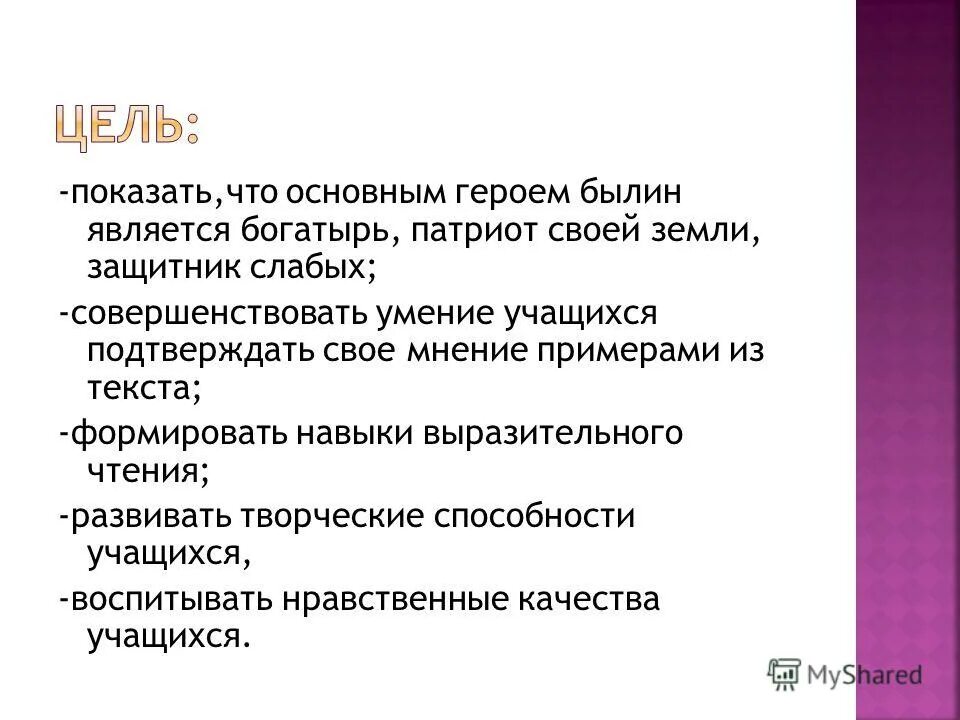 ЦЕЛЬ:

-показать,что основным героем былин является богатырь, патриот своей земли, защитник слабых;

-совершенствовать умение учащихся подтверждать свое мнение примерами из текста;

-формировать навыки выразительного чтения;

-развивать творческие способности учащихся,

-воспитывать нравственные качества учащихся.

MyShared